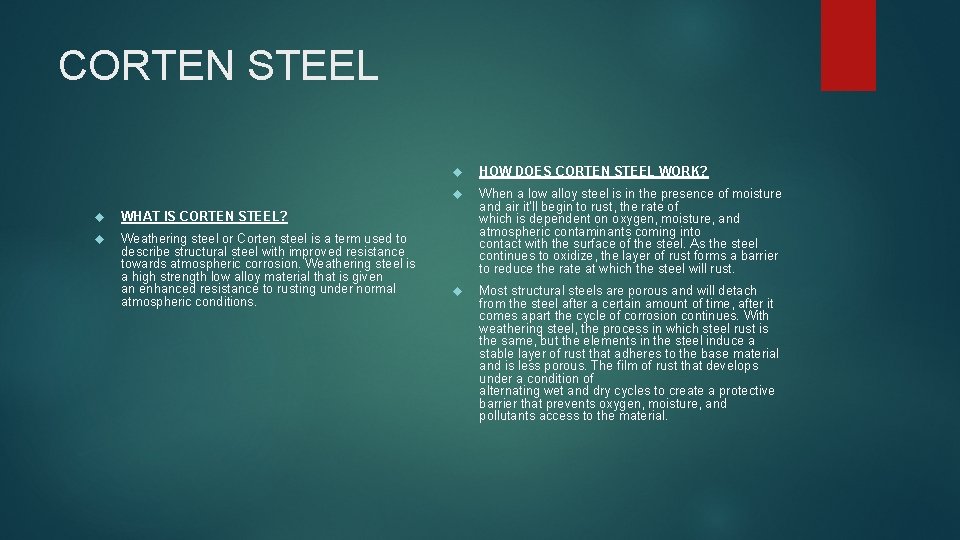 CORTEN STEEL

WHAT IS CORTEN STEEL?

Weathering steel or Corten steel is a term used to describe structural steel with improved resistance towards atmospheric corrosion. Weathering steel is a high strength low alloy material that is given an enhanced resistance to rusting under normal atmospheric conditions.

HOW DOES CORTEN STEEL WORK?

When a low alloy steel is in the presence of moisture and air it'll begin to rust, the rate of which is dependent on oxygen, moisture, and atmospheric contaminants coming into contact with the surface of the steel. As the steel continues to oxidize, the layer of rust forms a barrier to reduce the rate at which the steel will rust.

Most structural steels are porous and will detach from the steel after a certain amount of time, after it comes apart the cycle of corrosion continues. With weathering steel, the process in which steel rust is the same, but the elements in the steel induce a stable layer of rust that adheres to the base material and is less porous. The film of rust that develops under a condition of alternating wet and dry cycles to create a protective barrier that prevents oxygen, moisture, and pollutants access to the material.